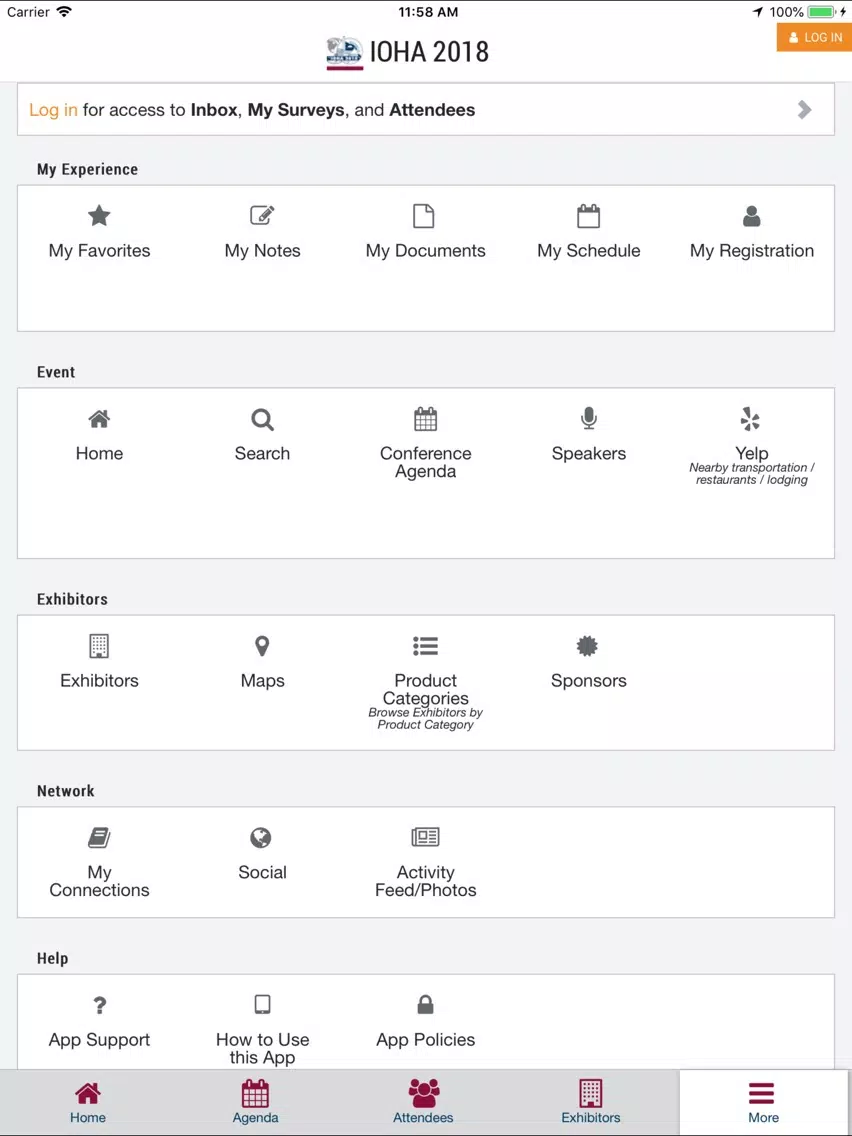 Carrier 11:58 AM 100%

IOHA 2018

LOG IN

Log in for access to Inbox, My Surveys, and Attendees

My Experience

My Favorites

My Notes

My Documents

My Schedule

My Registration

Event

Home

Search

Conference Agenda

Speakers

Yelp
Nearby transportation / restaurants / lodging

Exhibitors

Exhibitors

Maps

Product Categories
Browse Exhibitors by Product Category

Sponsors

Network

My Connections

Social

Activity Feed/Photos

Help

App Support

How to Use this App

App Policies

Home

Agenda

Attendees

Exhibitors

More